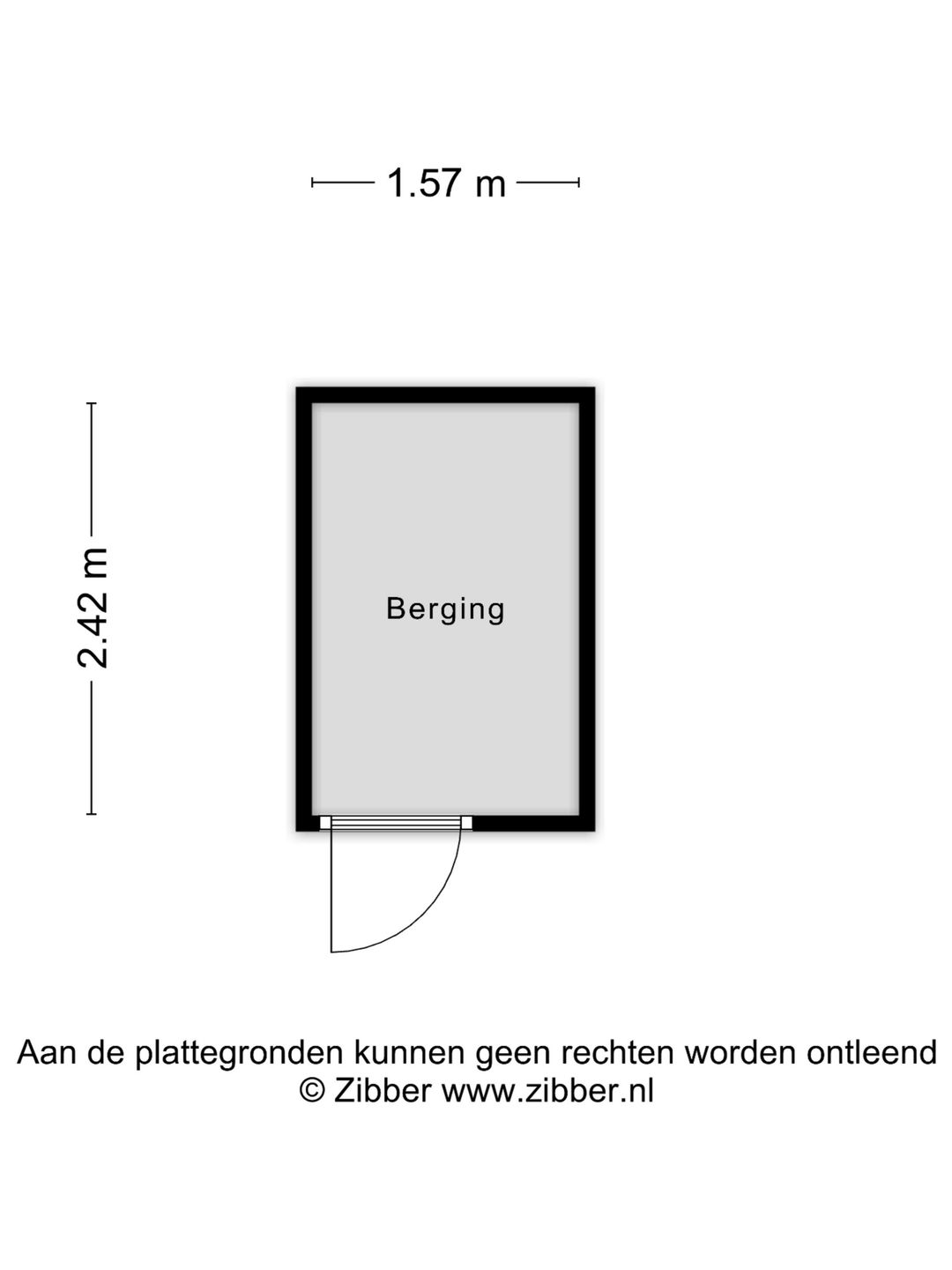 1.57 m

2.42 m

Berging

Aan de plattegronden kunnen geen rechten worden ontleend
© Zibber www.zibber.nl